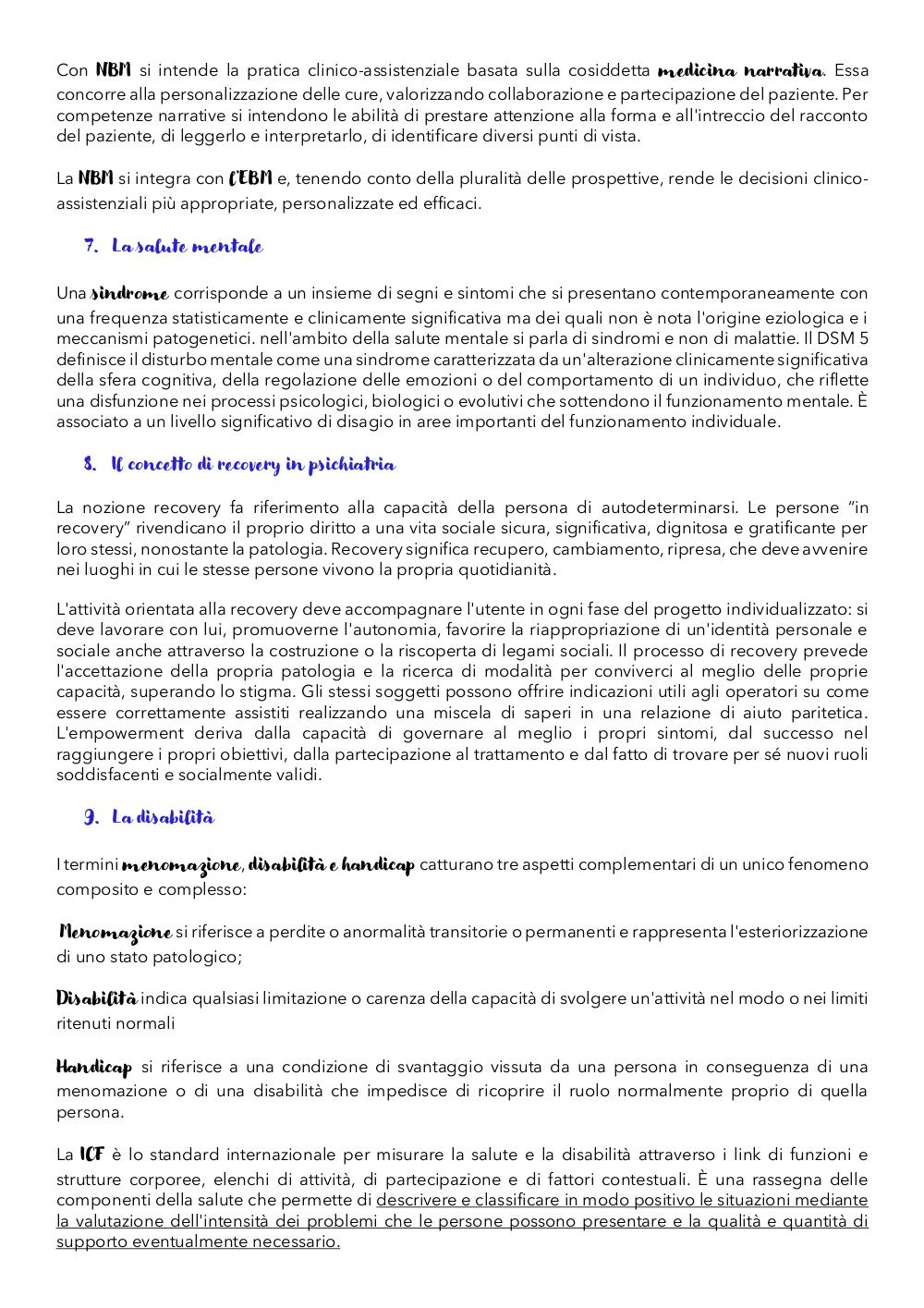 Con NBM si intende la pratica clinico-assistenziale basata sulla cosiddetta medicina narrativa. Essa concorre alla personalizzazione delle cure, valorizzando collaborazione e partecipazione del paziente. Per competenze narrative si intendono le abilità di prestare attenzione alla forma e all'intreccio del racconto del paziente, di leggerlo e interpretarlo, di identificare diversi punti di vista.

La NBM si integra con l'EBM e, tenendo conto della pluralità delle prospettive, rende le decisioni clinico-assistenziali più appropriate, personalizzate ed efficaci.

7. La salute mentale

Una sindrome corrisponde a un insieme di segni e sintomi che si presentano contemporaneamente con una frequenza statisticamente e clinicamente significativa ma dei quali non è nota l'origine eziologica e i meccanismi patogenetici. nell'ambito della salute mentale si parla di sindromi e non di malattie. Il DSM 5 definisce il disturbo mentale come una sindrome caratterizzata da un'alterazione clinicamente significativa della sfera cognitiva, della regolazione delle emozioni o del comportamento di un individuo, che riflette una disfunzione nei processi psicologici, biologici o evolutivi che sottendono il funzionamento mentale. È associato a un livello significativo di disagio in aree importanti del funzionamento individuale.

8. Il concetto di recovery in psichiatria

La nozione recovery fa riferimento alla capacità della persona di autodeterminarsi. Le persone "in recovery" rivendicano il proprio diritto a una vita sociale sicura, significativa, dignitosa e gratificante per loro stessi, nonostante la patologia. Recovery significa recupero, cambiamento, ripresa, che deve avvenire nei luoghi in cui le stesse persone vivono la propria quotidianità.

L'attività orientata alla recovery deve accompagnare l'utente in ogni fase del progetto individualizzato: si deve lavorare con lui, promuoverne l'autonomia, favorire la riappropriazione di un'identità personale e sociale anche attraverso la costruzione o la riscoperta di legami sociali. Il processo di recovery prevede l'accettazione della propria patologia e la ricerca di modalità per conviverci al meglio delle proprie capacità, superando lo stigma. Gli stessi soggetti possono offrire indicazioni utili agli operatori su come essere correttamente assistiti realizzando una miscela di saperi in una relazione di aiuto paritetica. L'empowerment deriva dalla capacità di governare al meglio i propri sintomi, dal successo nel raggiungere i propri obiettivi, dalla partecipazione al trattamento e dal fatto di trovare per sé nuovi ruoli soddisfacenti e socialmente validi.

9. La disabilità

I termini menomazione, disabilità e handicap catturano tre aspetti complementari di un unico fenomeno composito e complesso:

Menomazione si riferisce a perdite o anormalità transitorie o permanenti e rappresenta l'esteriorizzazione di uno stato patologico;

Disabilità indica qualsiasi limitazione o carenza della capacità di svolgere un'attività nel modo o nei limiti ritenuti normali

Handicap si riferisce a una condizione di svantaggio vissuta da una persona in conseguenza di una menomazione o di una disabilità che impedisce di ricoprire il ruolo normalmente proprio di quella persona.

La ICF è lo standard internazionale per misurare la salute e la disabilità attraverso i link di funzioni e strutture corporee, elenchi di attività, di partecipazione e di fattori contestuali. È una rassegna delle componenti della salute che permette di descrivere e classificare in modo positivo le situazioni mediante la valutazione dell'intensità dei problemi che le persone possono presentare e la qualità e quantità di supporto eventualmente necessario.